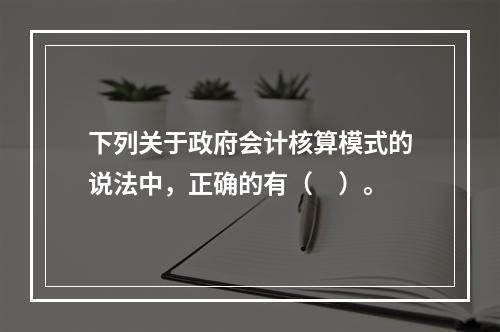 下列关于政府会计核算模式的说法中，正确的有（　）。